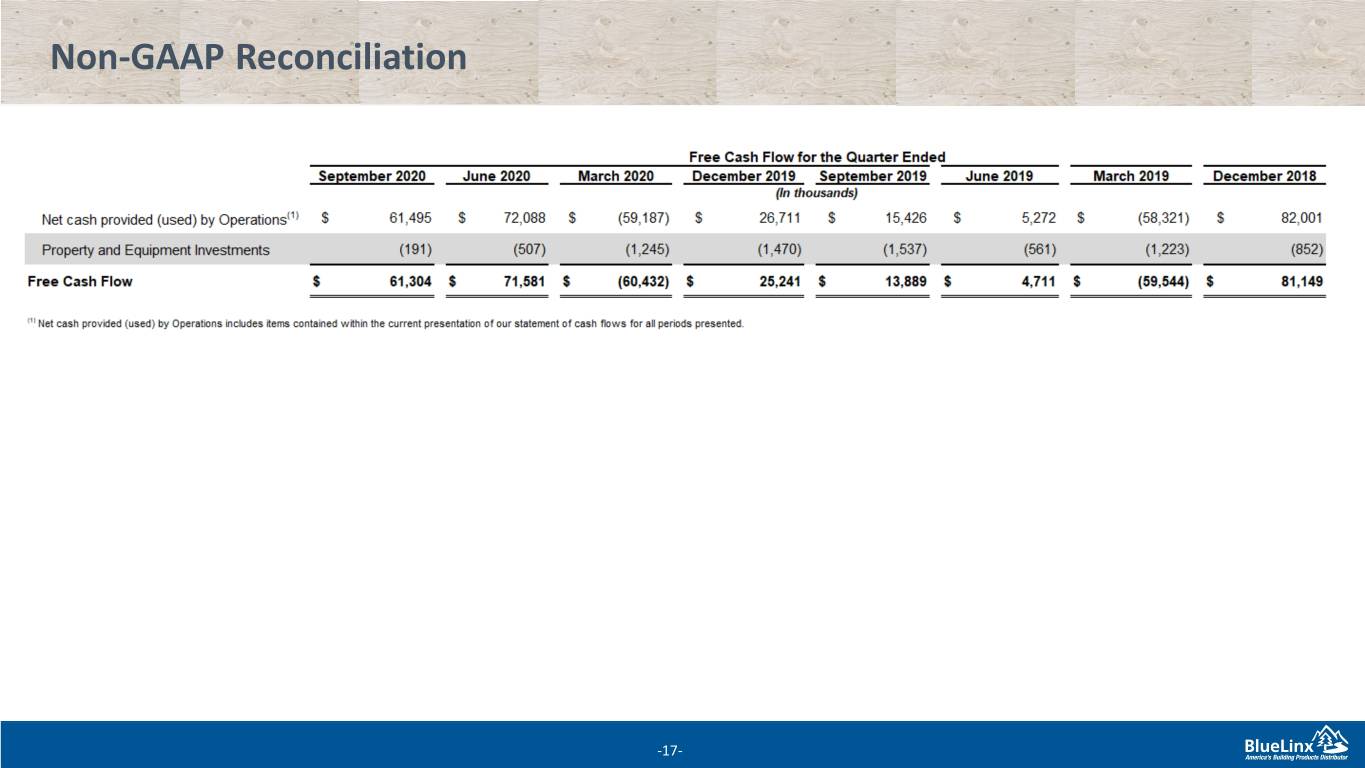 Non-GAAP Reconciliation

Free Cash Flow for the Quarter Ended
(In thousands)

| | September 2020 | June 2020 | March 2020 | December 2019 | September 2019 | June 2019 | March 2019 | December 2018 |
|---|---|---|---|---|---|---|---|---|
| Net cash provided (used) by Operations$^{(1)}$ | $ 61,495 | $ 72,088 | $ (59,187) | $ 26,711 | $ 15,426 | $ 5,272 | $ (58,321) | $ 82,001 |
| Property and Equipment Investments | (191) | (507) | (1,245) | (1,470) | (1,537) | (561) | (1,223) | (852) |
| Free Cash Flow | $ 61,304 | $ 71,581 | $ (60,432) | $ 25,241 | $ 13,889 | $ 4,711 | $ (59,544) | $ 81,149 |

$^{(1)}$ Net cash provided (used) by Operations includes items contained within the current presentation of our statement of cash flows for all periods presented.

-17-

BlueLinx
America's Building Products Distributor